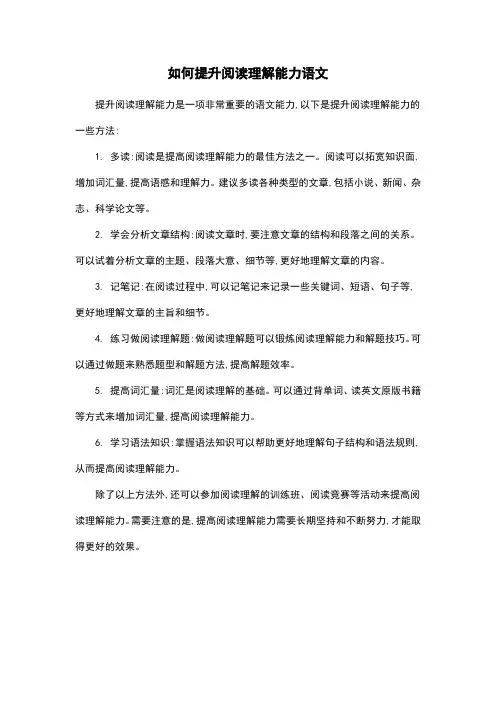 如何提升阅读理解能力语文

提升阅读理解能力是一项非常重要的语文能力，以下是提升阅读理解能力的一些方法：

1. 多读：阅读是提高阅读理解能力的最佳方法之一。阅读可以拓宽知识面，增加词汇量，提高语感和理解力。建议多读各种类型的文章，包括小说、新闻、杂志、科学论文等。

2. 学会分析文章结构：阅读文章时，要注意文章的结构和段落之间的关系。可以试着分析文章的主题、段落大意、细节等，更好地理解文章的内容。

3. 记笔记：在阅读过程中，可以记笔记来记录一些关键词、短语、句子等，更好地理解文章的主旨和细节。

4. 练习做阅读理解题：做阅读理解题可以锻炼阅读理解能力和解题技巧。可以通过做题来熟悉题型和解题方法，提高解题效率。

5. 提高词汇量：词汇是阅读理解的基础。可以通过背单词、读英文原版书籍等方式来增加词汇量，提高阅读理解能力。

6. 学习语法知识：掌握语法知识可以帮助更好地理解句子结构和语法规则，从而提高阅读理解能力。

除了以上方法外，还可以参加阅读理解的训练班、阅读竞赛等活动来提高阅读理解能力。需要注意的是，提高阅读理解能力需要长期坚持和不断努力，才能取得更好的效果。